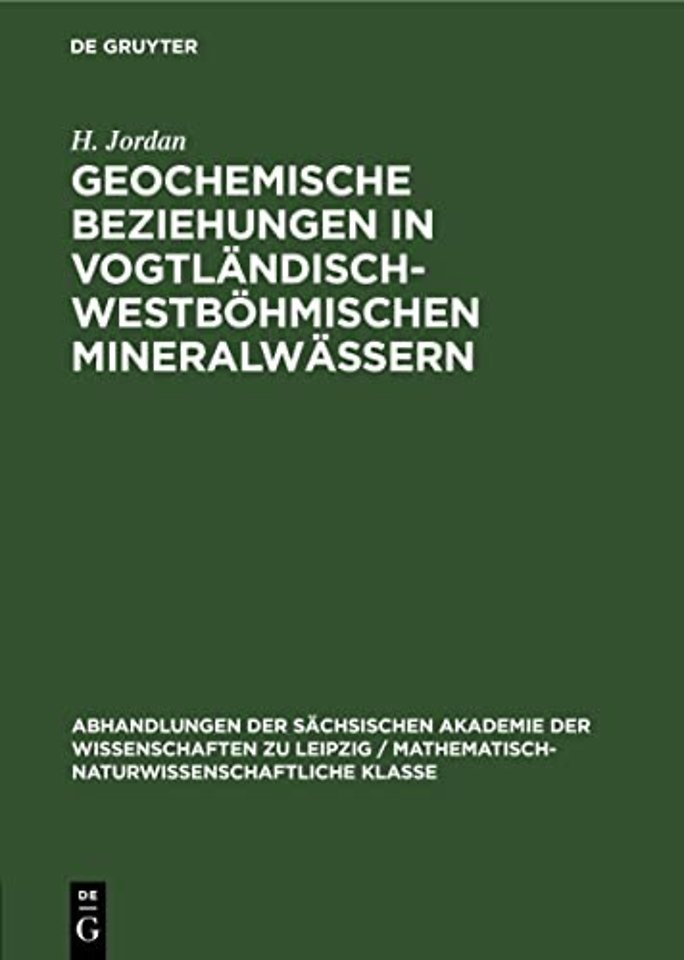 DE GRUYTER

H. Jordan

GEOCHEMISCHE BEZIEHUNGEN IN VOGTLÄNDISCH-WESTBÖHMISCHEN MINERALWÄSSERN

ABHANDLUNGEN DER SÄCHSISCHEN AKADEMIE DER WISSENSCHAFTEN ZU LEIPZIG / MATHEMATISCH-NATURWISSENSCHAFTLICHE KLASSE

DE G